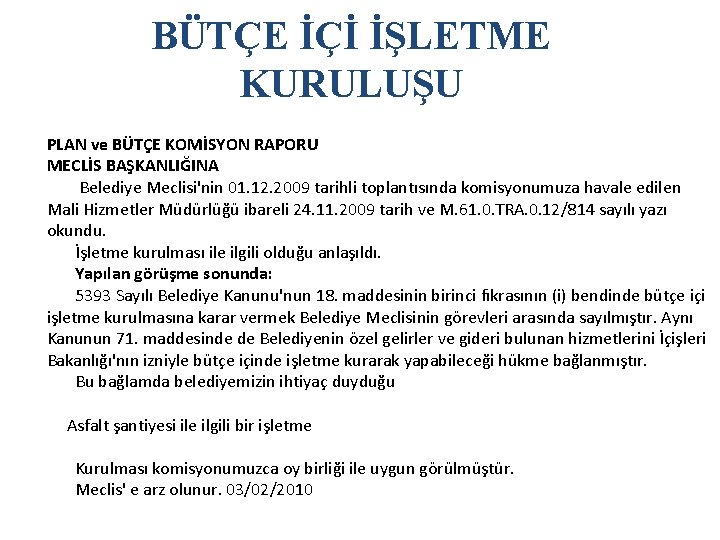 BÜTÇE İÇİ İŞLETME KURULUŞU

PLAN ve BÜTÇE KOMİSYON RAPORU
MECLİS BAŞKANLIĞINA

Belediye Meclisi'nin 01.12.2009 tarihli toplantısında komisyonumuza havale edilen Mali Hizmetler Müdürlüğü ibareli 24.11.2009 tarih ve M.61.0.TRA.0.12/814 sayılı yazı okundu.

İşletme kurulması ile ilgili olduğu anlaşıldı.

Yapılan görüşme sonunda:

5393 Sayılı Belediye Kanunu'nun 18. maddesinin birinci fıkrasının (i) bendinde bütçe içi işletme kurulmasına karar vermek Belediye Meclisinin görevleri arasında sayılmıştır. Aynı Kanunun 71. maddesinde de Belediyenin özel gelirler ve gideri bulunan hizmetlerini İçişleri Bakanlığı'nın izniyle bütçe içinde işletme kurarak yapabileceği hükme bağlanmıştır.

Bu bağlamda belediyemizin ihtiyaç duyduğu

Asfalt şantiyesi ile ilgili bir işletme

Kurulması komisyonumuzca oy birliği ile uygun görülmüştür.
Meclis' e arz olunur. 03/02/2010